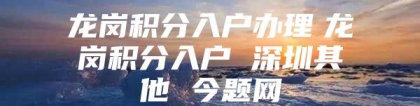 龙岗积分入户办理 龙岗积分入户 深圳其他 今题网